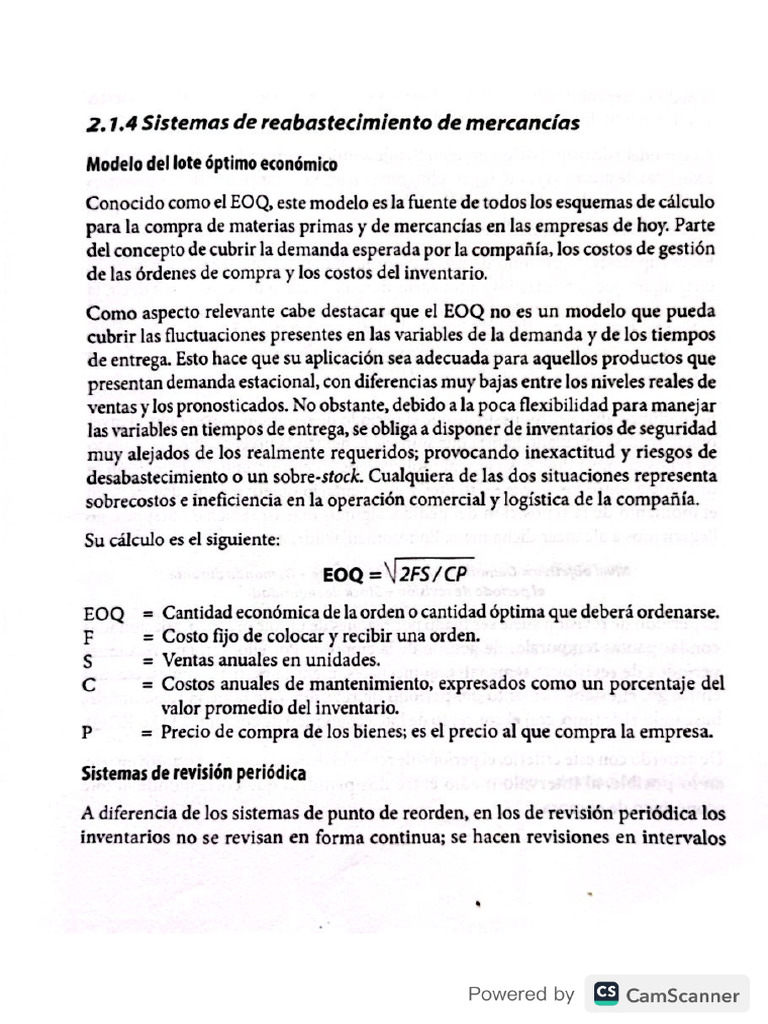 2.1.4 Sistemas de reabastecimiento de mercancías

Modelo del lote óptimo económico

Conocido como el EOQ, este modelo es la fuente de todos los esquemas de cálculo para la compra de materias primas y de mercancías en las empresas de hoy. Parte del concepto de cubrir la demanda esperada por la compañía, los costos de gestión de las órdenes de compra y los costos del inventario.

Como aspecto relevante cabe destacar que el EOQ no es un modelo que pueda cubrir las fluctuaciones presentes en las variables de la demanda y de los tiempos de entrega. Esto hace que su aplicación sea adecuada para aquellos productos que presentan demanda estacional, con diferencias muy bajas entre los niveles reales de ventas y los pronosticados. No obstante, debido a la poca flexibilidad para manejar las variables en tiempos de entrega, se obliga a disponer de inventarios de seguridad muy alejados de los realmente requeridos; provocando inexactitud y riesgos de desabastecimiento o un sobre-stock. Cualquiera de las dos situaciones representa sobrecostos e ineficiencia en la operación comercial y logística de la compañía.

Su cálculo es el siguiente:

$EOQ = \sqrt{2FS/CP}$

EOQ = Cantidad económica de la orden o cantidad óptima que deberá ordenarse.
F = Costo fijo de colocar y recibir una orden.
S = Ventas anuales en unidades.
C = Costos anuales de mantenimiento, expresados como un porcentaje del valor promedio del inventario.
P = Precio de compra de los bienes; es el precio al que compra la empresa.

Sistemas de revisión periódica

A diferencia de los sistemas de punto de reorden, en los de revisión periódica los inventarios no se revisan en forma continua; se hacen revisiones en intervalos

Powered by CS CamScanner